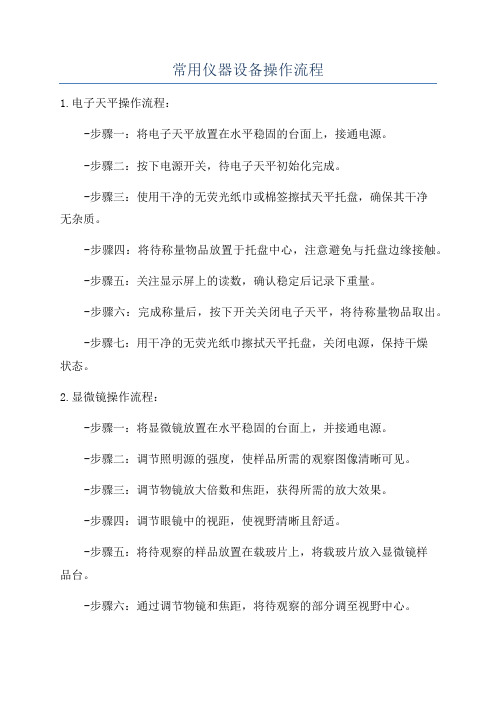 常用仪器设备操作流程

1.电子天平操作流程：

-步骤一：将电子天平放置在水平稳固的台面上，接通电源。

-步骤二：按下电源开关，待电子天平初始化完成。

-步骤三：使用干净的无荧光纸巾或棉签擦拭天平托盘，确保其干净无杂质。

-步骤四：将待称量物品放置于托盘中心，注意避免与托盘边缘接触。

-步骤五：关注显示屏上的读数，确认稳定后记录下重量。

-步骤六：完成称量后，按下开关关闭电子天平，将待称量物品取出。

-步骤七：用干净的无荧光纸巾擦拭天平托盘，关闭电源，保持干燥状态。

2.显微镜操作流程：

-步骤一：将显微镜放置在水平稳固的台面上，并接通电源。

-步骤二：调节照明源的强度，使样品所需的观察图像清晰可见。

-步骤三：调节物镜放大倍数和焦距，获得所需的放大效果。

-步骤四：调节眼镜中的视距，使视野清晰且舒适。

-步骤五：将待观察的样品放置在载玻片上，将载玻片放入显微镜样品台。

-步骤六：通过调节物镜和焦距，将待观察的部分调至视野中心。